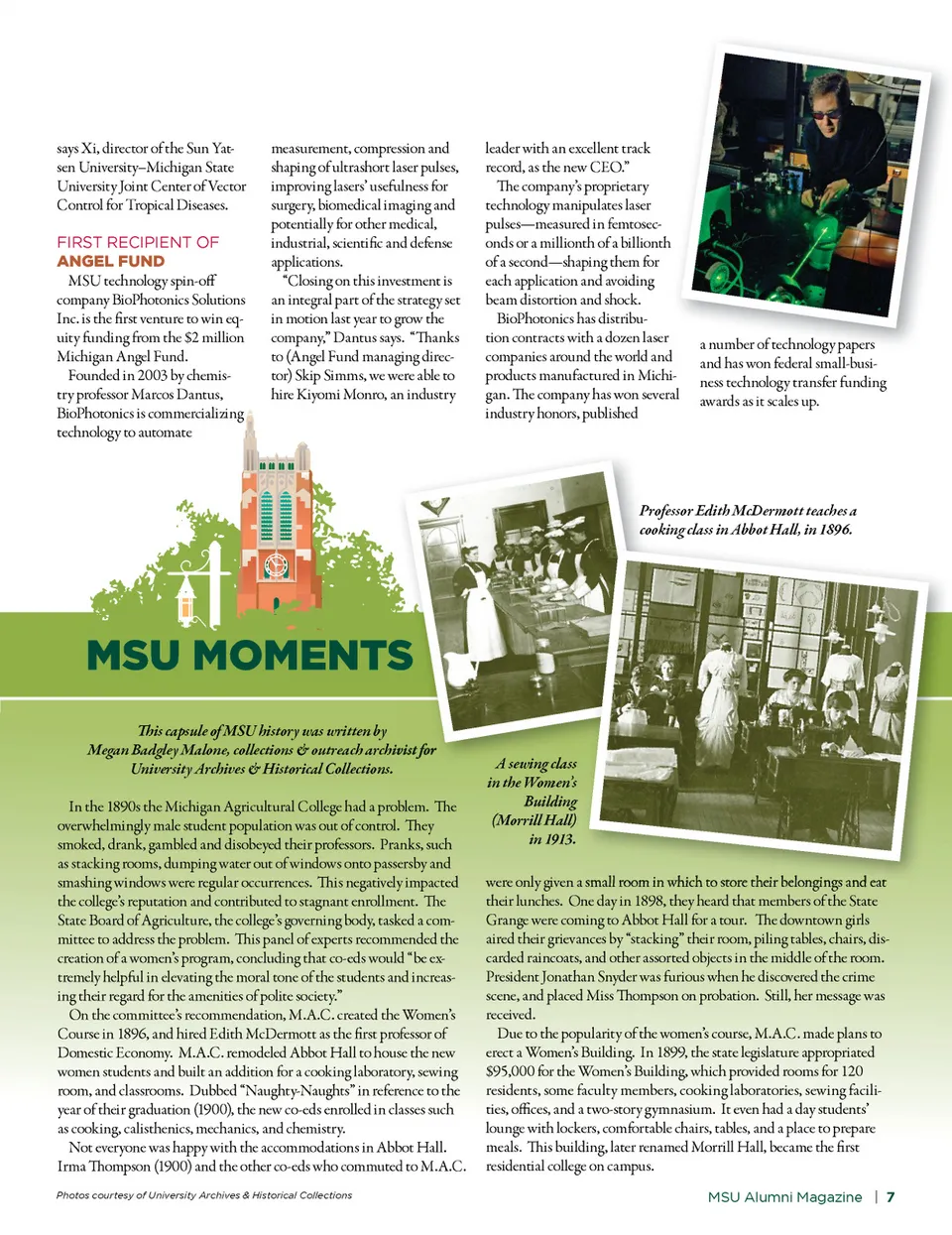 says Xi, director of the Sun Yat-sen University–Michigan State University Joint Center of Vector Control for Tropical Diseases.

FIRST RECIPIENT OF ANGEL FUND

MSU technology spin-off company BioPhotonics Solutions Inc. is the first venture to win equity funding from the $2 million Michigan Angel Fund.

Founded in 2003 by chemistry professor Marcos Dantus, BioPhotonics is commercializing technology to automate measurement, compression and shaping of ultrashort laser pulses, improving lasers' usefulness for surgery, biomedical imaging and potentially for other medical, industrial, scientific and defense applications.

"Closing on this investment is an integral part of the strategy set in motion last year to grow the company," Dantus says. "Thanks to (Angel Fund managing director) Skip Simms, we were able to hire Kiyomi Monro, an industry leader with an excellent track record, as the new CEO."

The company's proprietary technology manipulates laser pulses—measured in femtoseconds or a millionth of a billionth of a second—shaping them for each application and avoiding beam distortion and shock.

BioPhotonics has distribution contracts with a dozen laser companies around the world and products manufactured in Michigan. The company has won several industry honors, published a number of technology papers and has won federal small-business technology transfer funding awards as it scales up.

Professor Edith McDermott teaches a cooking class in Abbot Hall, in 1896.

MSU MOMENTS

This capsule of MSU history was written by Megan Badgley Malone, collections & outreach archivist for University Archives & Historical Collections.

A sewing class in the Women's Building (Morrill Hall) in 1913.

In the 1890s the Michigan Agricultural College had a problem. The overwhelmingly male student population was out of control. They smoked, drank, gambled and disobeyed their professors. Pranks, such as stacking rooms, dumping water out of windows onto passersby and smashing windows were regular occurrences. This negatively impacted the college's reputation and contributed to stagnant enrollment. The State Board of Agriculture, the college's governing body, tasked a committee to address the problem. This panel of experts recommended the creation of a women's program, concluding that co-eds would "be extremely helpful in elevating the moral tone of the students and increasing their regard for the amenities of polite society."

On the committee's recommendation, M.A.C. created the Women's Course in 1896, and hired Edith McDermott as the first professor of Domestic Economy. M.A.C. remodeled Abbot Hall to house the new women students and built an addition for a cooking laboratory, sewing room, and classrooms. Dubbed "Naughty-Naughts" in reference to the year of their graduation (1900), the new co-eds enrolled in classes such as cooking, calisthenics, mechanics, and chemistry.

Not everyone was happy with the accommodations in Abbot Hall. Irma Thompson (1900) and the other co-eds who commuted to M.A.C. were only given a small room in which to store their belongings and eat their lunches. One day in 1898, they heard that members of the State Grange were coming to Abbot Hall for a tour. The downtown girls aired their grievances by "stacking" their room, piling tables, chairs, discarded raincoats, and other assorted objects in the middle of the room. President Jonathan Snyder was furious when he discovered the crime scene, and placed Miss Thompson on probation. Still, her message was received.

Due to the popularity of the women's course, M.A.C. made plans to erect a Women's Building. In 1899, the state legislature appropriated $95,000 for the Women's Building, which provided rooms for 120 residents, some faculty members, cooking laboratories, sewing facilities, offices, and a two-story gymnasium. It even had a day students' lounge with lockers, comfortable chairs, tables, and a place to prepare meals. This building, later renamed Morrill Hall, became the first residential college on campus.

Photos courtesy of University Archives & Historical Collections

MSU Alumni Magazine | 7